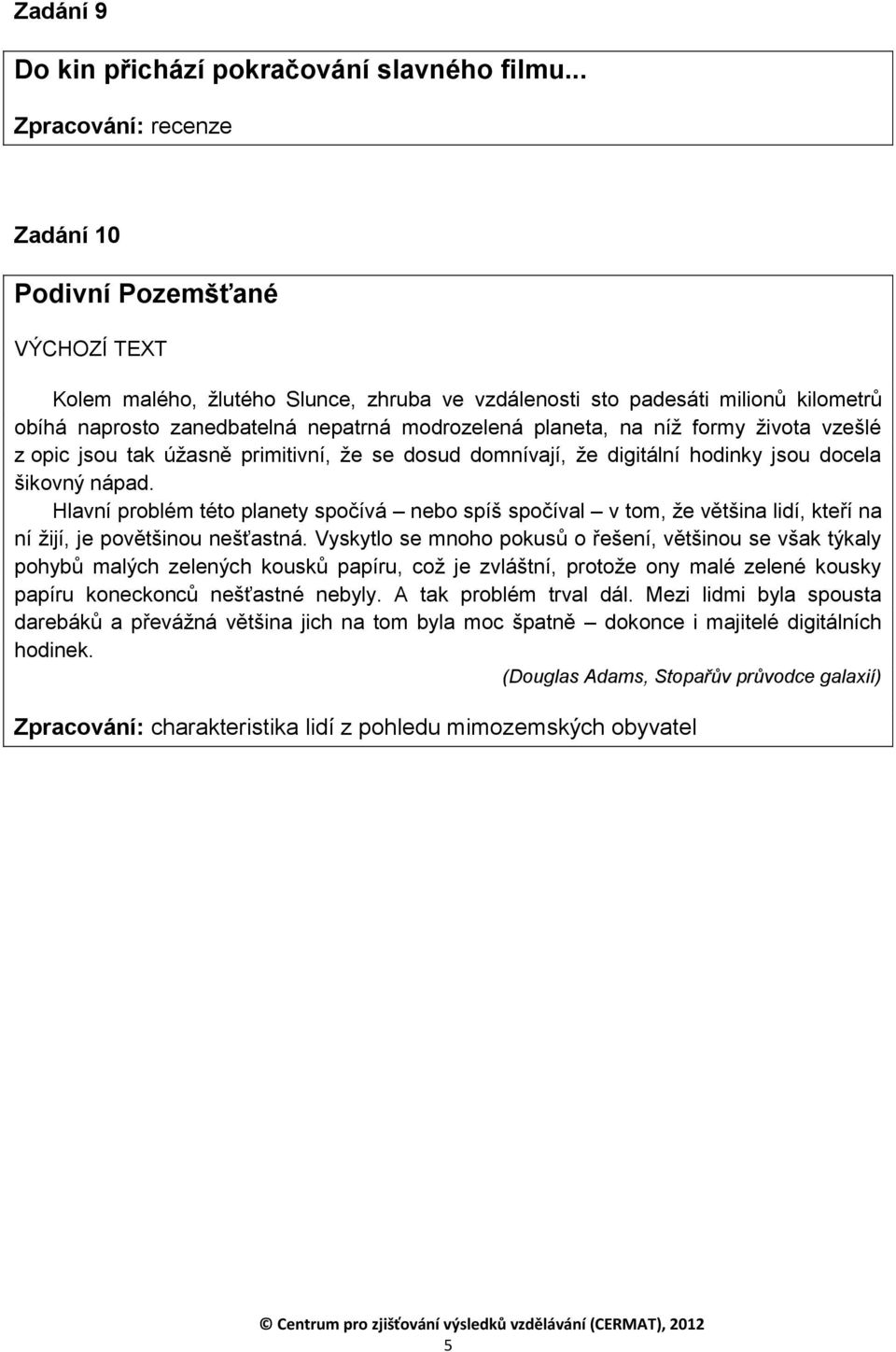 Zadání 9

Do kin přichází pokračování slavného filmu...

Zpracování: recenze

Zadání 10

Podivní Pozemšťané

VÝCHOZÍ TEXT

Kolem malého, žlutého Slunce, zhruba ve vzdálenosti sto padesáti milionů kilometrů obíhá naprosto zanedbatelná nepatrná modrozelená planeta, na níž formy života vzešlé z opic jsou tak úžasně primitivní, že se dosud domnívají, že digitální hodinky jsou docela šikovný nápad.

Hlavní problém této planety spočívá – nebo spíš spočíval – v tom, že většina lidí, kteří na ní žijí, je povětšinou nešťastná. Vyskytlo se mnoho pokusů o řešení, většinou se však týkaly pohybů malých zelených kousků papíru, což je zvláštní, protože ony malé zelené kousky papíru koneckonců nešťastné nebyly. A tak problém trval dál. Mezi lidmi byla spousta darebáků a převážná většina jich na tom byla moc špatně – dokonce i majitelé digitálních hodinek.

(Douglas Adams, Stopařův průvodce galaxií)

Zpracování: charakteristika lidí z pohledu mimozemských obyvatel

© Centrum pro zjišťování výsledků vzdělávání (CERMAT), 2012

5